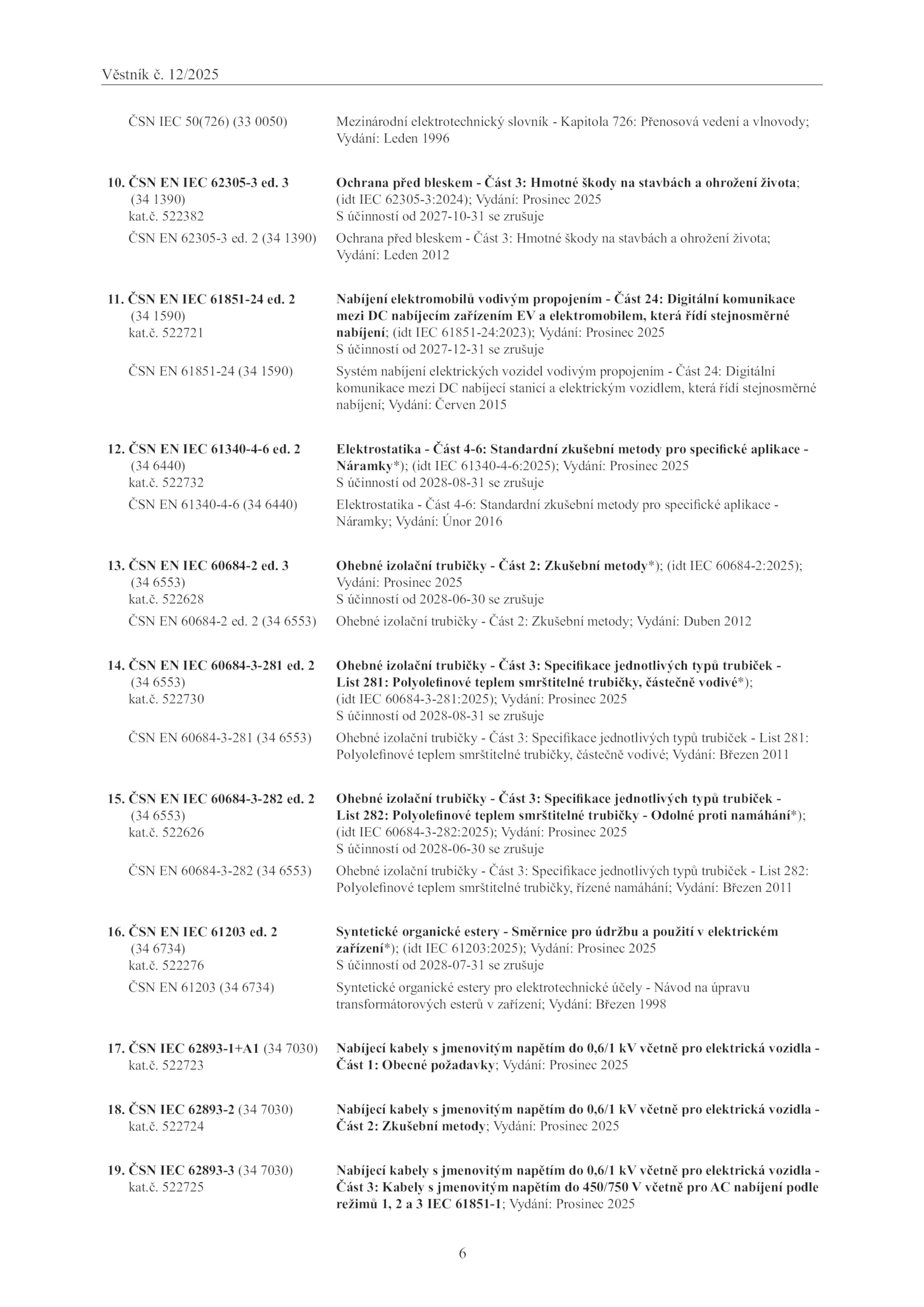 Věstník č. 12/2025

ČSN IEC 50(726) (33 0050)
Mezinárodní elektrotechnický slovník - Kapitola 726: Přenosová vedení a vlnovody; Vydání: Leden 1996

10. ČSN EN IEC 62305-3 ed. 3 (34 1390) kat.č. 522382
Ochrana před bleskem - Část 3: Hmotné škody na stavbách a ohrožení života; (idt IEC 62305-3:2024); Vydání: Prosinec 2025
S účinností od 2027-10-31 se zrušuje

ČSN EN 62305-3 ed. 2 (34 1390)
Ochrana před bleskem - Část 3: Hmotné škody na stavbách a ohrožení života; Vydání: Leden 2012

11. ČSN EN IEC 61851-24 ed. 2 (34 1590) kat.č. 522721
Nabíjení elektromobilů vodivým propojením - Část 24: Digitální komunikace mezi DC nabíjecím zařízením EV a elektromobilem, která řídí stejnosměrné nabíjení; (idt IEC 61851-24:2023); Vydání: Prosinec 2025
S účinností od 2027-12-31 se zrušuje

ČSN EN 61851-24 (34 1590)
Systém nabíjení elektrických vozidel vodivým propojením - Část 24: Digitální komunikace mezi DC nabíjecí stanicí a elektrickým vozidlem, která řídí stejnosměrné nabíjení; Vydání: Červen 2015

12. ČSN EN IEC 61340-4-6 ed. 2 (34 6440) kat.č. 522732
Elektrostatika - Část 4-6: Standardní zkušební metody pro specifické aplikace - Náramky*); (idt IEC 61340-4-6:2025); Vydání: Prosinec 2025
S účinností od 2028-08-31 se zrušuje

ČSN EN 61340-4-6 (34 6440)
Elektrostatika - Část 4-6: Standardní zkušební metody pro specifické aplikace - Náramky; Vydání: Únor 2016

13. ČSN EN IEC 60684-2 ed. 3 (34 6553) kat.č. 522628
Ohebné izolační trubičky - Část 2: Zkušební metody*); (idt IEC 60684-2:2025); Vydání: Prosinec 2025
S účinností od 2028-06-30 se zrušuje

ČSN EN 60684-2 ed. 2 (34 6553)
Ohebné izolační trubičky - Část 2: Zkušební metody; Vydání: Duben 2012

14. ČSN EN IEC 60684-3-281 ed. 2 (34 6553) kat.č. 522730
Ohebné izolační trubičky - Část 3: Specifikace jednotlivých typů trubiček - List 281: Polyolefinové teplem smrštitelné trubičky, částečně vodivé*); (idt IEC 60684-3-281:2025); Vydání: Prosinec 2025
S účinností od 2028-08-31 se zrušuje

ČSN EN 60684-3-281 (34 6553)
Ohebné izolační trubičky - Část 3: Specifikace jednotlivých typů trubiček - List 281: Polyolefinové teplem smrštitelné trubičky, částečně vodivé; Vydání: Březen 2011

15. ČSN EN IEC 60684-3-282 ed. 2 (34 6553) kat.č. 522626
Ohebné izolační trubičky - Část 3: Specifikace jednotlivých typů trubiček - List 282: Polyolefinové teplem smrštitelné trubičky - Odolné proti namáhání*); (idt IEC 60684-3-282:2025); Vydání: Prosinec 2025
S účinností od 2028-06-30 se zrušuje

ČSN EN 60684-3-282 (34 6553)
Ohebné izolační trubičky - Část 3: Specifikace jednotlivých typů trubiček - List 282: Polyolefinové teplem smrštitelné trubičky, řízené namáhání; Vydání: Březen 2011

16. ČSN EN IEC 61203 ed. 2 (34 6734) kat.č. 522276
Syntetické organické estery - Směrnice pro údržbu a použití v elektrickém zařízení*); (idt IEC 61203:2025); Vydání: Prosinec 2025
S účinností od 2028-07-31 se zrušuje

ČSN EN 61203 (34 6734)
Syntetické organické estery pro elektrotechnické účely - Návod na úpravu transformátorových esterů v zařízení; Vydání: Březen 1998

17. ČSN IEC 62893-1+A1 (34 7030) kat.č. 522723
Nabíjecí kabely s jmenovitým napětím do 0,6/1 kV včetně pro elektrická vozidla - Část 1: Obecné požadavky; Vydání: Prosinec 2025

18. ČSN IEC 62893-2 (34 7030) kat.č. 522724
Nabíjecí kabely s jmenovitým napětím do 0,6/1 kV včetně pro elektrická vozidla - Část 2: Zkušební metody; Vydání: Prosinec 2025

19. ČSN IEC 62893-3 (34 7030) kat.č. 522725
Nabíjecí kabely s jmenovitým napětím do 0,6/1 kV včetně pro elektrická vozidla - Část 3: Kabely s jmenovitým napětím do 450/750 V včetně pro AC nabíjení podle režimů 1, 2 a 3 IEC 61851-1; Vydání: Prosinec 2025

6